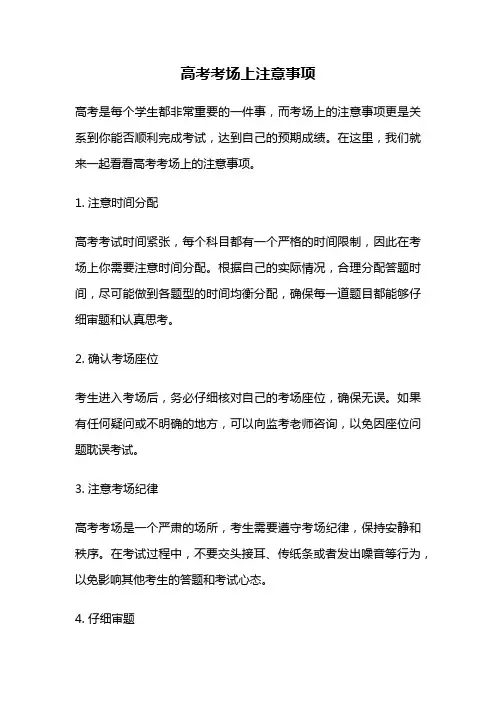 高考考场上注意事项

高考是每个学生都非常重要的一件事，而考场上的注意事项更是关系到你能否顺利完成考试，达到自己的预期成绩。在这里，我们就来一起看看高考考场上的注意事项。

1. 注意时间分配

高考考试时间紧张，每个科目都有一个严格的时间限制，因此在考场上你需要注意时间分配。根据自己的实际情况，合理分配答题时间，尽可能做到各题型的时间均衡分配，确保每一道题目都能够仔细审题和认真思考。

2. 确认考场座位

考生进入考场后，务必仔细核对自己的考场座位，确保无误。如果有任何疑问或不明确的地方，可以向监考老师咨询，以免因座位问题耽误考试。

3. 注意考场纪律

高考考场是一个严肃的场所，考生需要遵守考场纪律，保持安静和秩序。在考试过程中，不要交头接耳、传纸条或者发出噪音等行为，以免影响其他考生的答题和考试心态。

4. 仔细审题